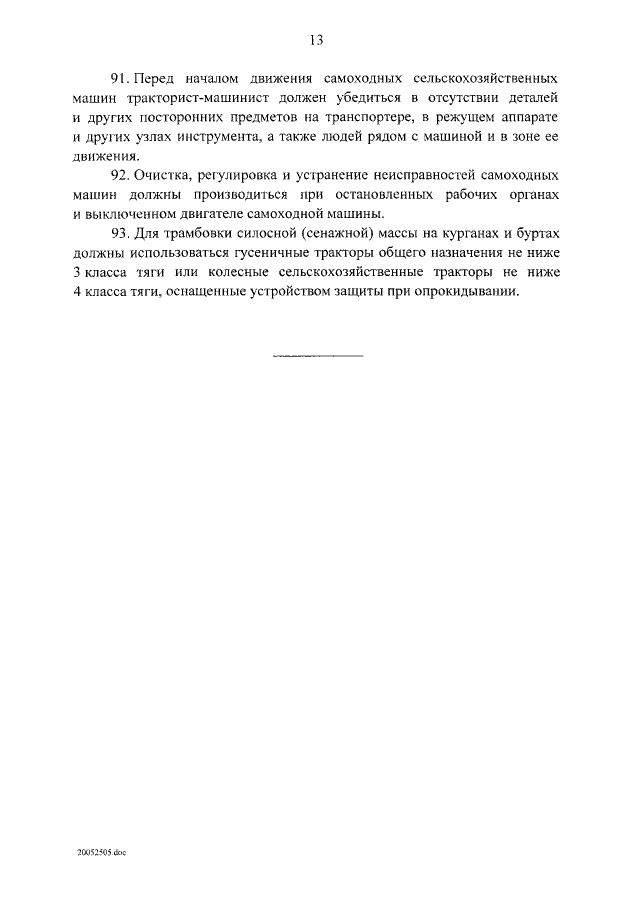 13

91. Перед началом движения самоходных сельскохозяйственных машин тракторист-машинист должен убедиться в отсутствии деталей и других посторонних предметов на транспортере, в режущем аппарате и других узлах инструмента, а также людей рядом с машиной и в зоне ее движения.

92. Очистка, регулировка и устранение неисправностей самоходных машин должны производиться при остановленных рабочих органах и выключенном двигателе самоходной машины.

93. Для трамбовки силосной (сенажной) массы на курганах и буртах должны использоваться гусеничные тракторы общего назначения не ниже 3 класса тяги или колесные сельскохозяйственные тракторы не ниже 4 класса тяги, оснащенные устройством защиты при опрокидывании.

20052505.doc